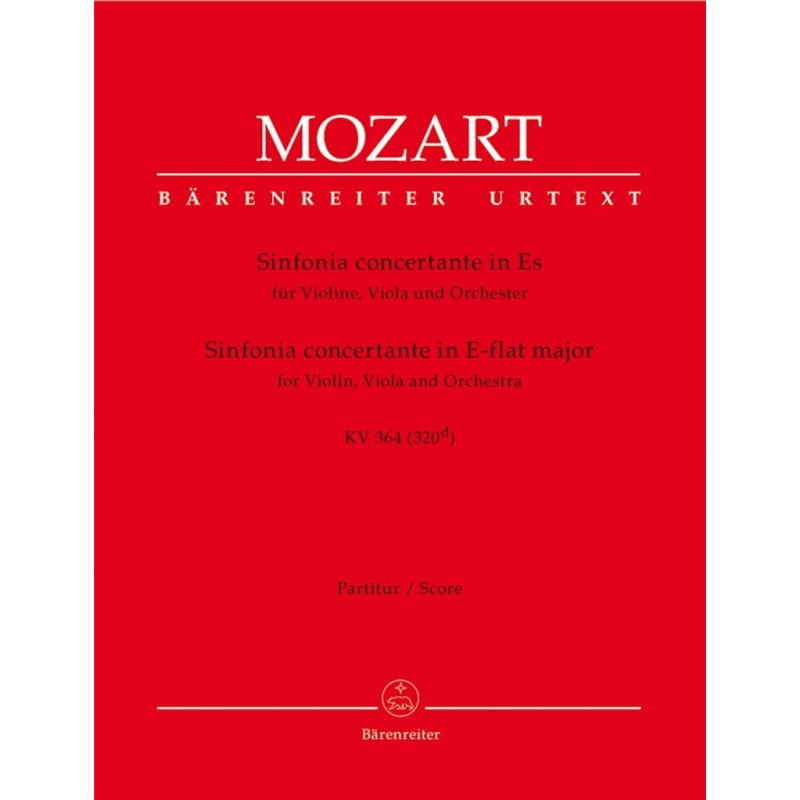 MOZART

BÄRENREITER URTEXT

Sinfonia concertante in Es
für Violine, Viola und Orchester

Sinfonia concertante in E-flat major
for Violin, Viola and Orchestra

KV 364 ($320^{d}$)

Partitur / Score

Bärenreiter